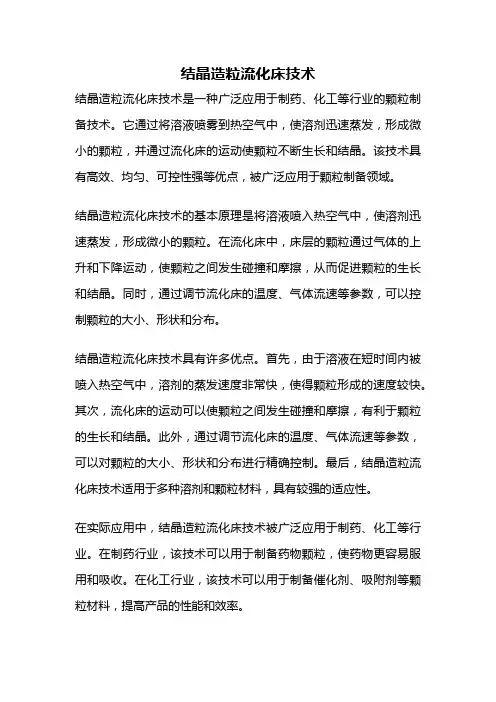 结晶造粒流化床技术

结晶造粒流化床技术是一种广泛应用于制药、化工等行业的颗粒制备技术。它通过将溶液喷雾到热空气中，使溶剂迅速蒸发，形成微小的颗粒，并通过流化床的运动使颗粒不断生长和结晶。该技术具有高效、均匀、可控性强等优点，被广泛应用于颗粒制备领域。

结晶造粒流化床技术的基本原理是将溶液喷入热空气中，使溶剂迅速蒸发，形成微小的颗粒。在流化床中，床层的颗粒通过气体的上升和下降运动，使颗粒之间发生碰撞和摩擦，从而促进颗粒的生长和结晶。同时，通过调节流化床的温度、气体流速等参数，可以控制颗粒的大小、形状和分布。

结晶造粒流化床技术具有许多优点。首先，由于溶液在短时间内被喷入热空气中，溶剂的蒸发速度非常快，使得颗粒形成的速度较快。其次，流化床的运动可以使颗粒之间发生碰撞和摩擦，有利于颗粒的生长和结晶。此外，通过调节流化床的温度、气体流速等参数，可以对颗粒的大小、形状和分布进行精确控制。最后，结晶造粒流化床技术适用于多种溶剂和颗粒材料，具有较强的适应性。

在实际应用中，结晶造粒流化床技术被广泛应用于制药、化工等行业。在制药行业，该技术可以用于制备药物颗粒，使药物更容易服用和吸收。在化工行业，该技术可以用于制备催化剂、吸附剂等颗粒材料，提高产品的性能和效率。